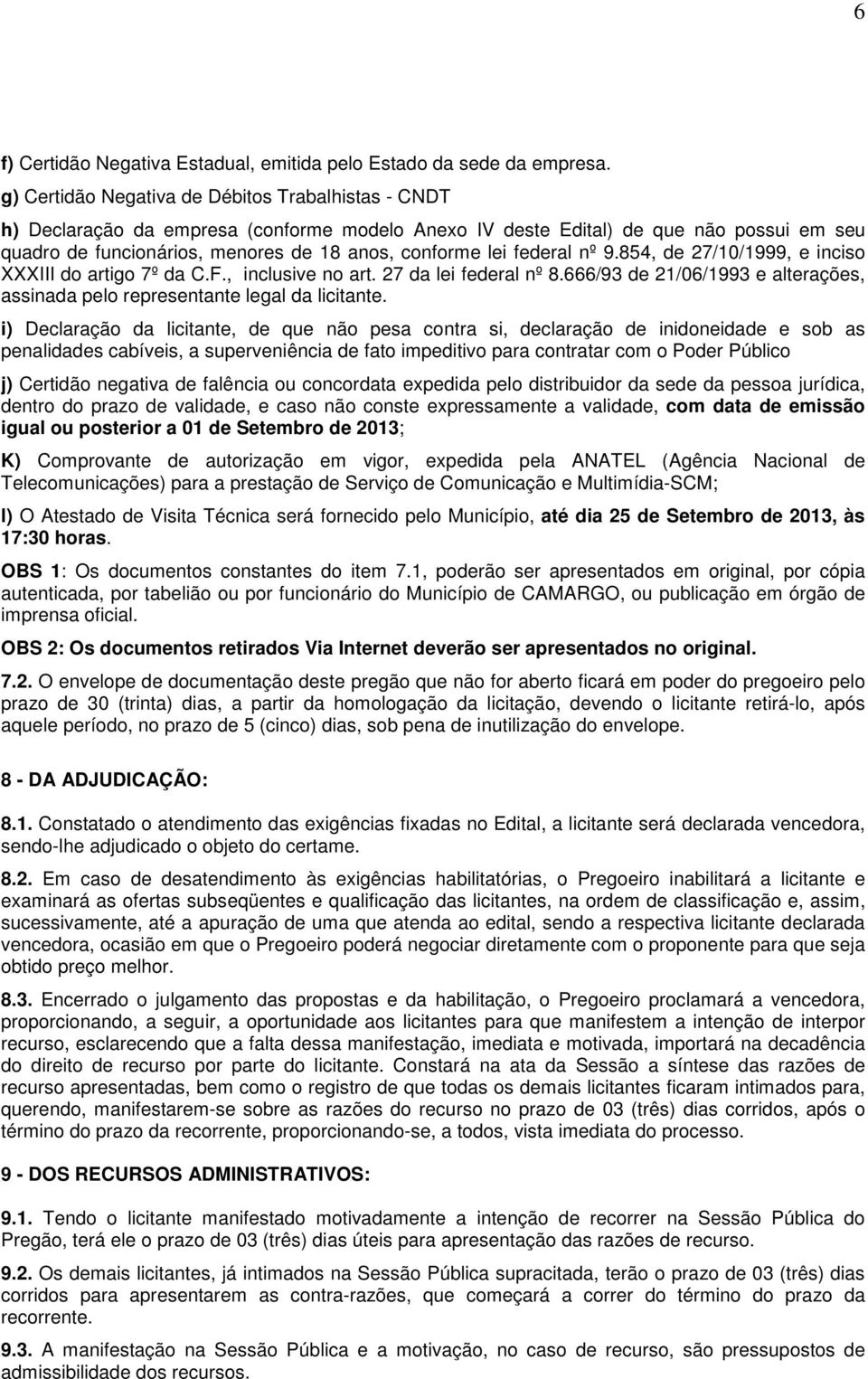 6

f) Certidão Negativa Estadual, emitida pelo Estado da sede da empresa.

g) Certidão Negativa de Débitos Trabalhistas - CNDT

h) Declaração da empresa (conforme modelo Anexo IV deste Edital) de que não possui em seu quadro de funcionários, menores de 18 anos, conforme lei federal nº 9.854, de 27/10/1999, e inciso XXXIII do artigo 7º da C.F., inclusive no art. 27 da lei federal nº 8.666/93 de 21/06/1993 e alterações, assinada pelo representante legal da licitante.

i) Declaração da licitante, de que não pesa contra si, declaração de inidoneidade e sob as penalidades cabíveis, a superveniência de fato impeditivo para contratar com o Poder Público

j) Certidão negativa de falência ou concordata expedida pelo distribuidor da sede da pessoa jurídica, dentro do prazo de validade, e caso não conste expressamente a validade, com data de emissão igual ou posterior a 01 de Setembro de 2013;

K) Comprovante de autorização em vigor, expedida pela ANATEL (Agência Nacional de Telecomunicações) para a prestação de Serviço de Comunicação e Multimídia-SCM;

l) O Atestado de Visita Técnica será fornecido pelo Município, até dia 25 de Setembro de 2013, às 17:30 horas.

OBS 1: Os documentos constantes do item 7.1, poderão ser apresentados em original, por cópia autenticada, por tabelião ou por funcionário do Município de CAMARGO, ou publicação em órgão de imprensa oficial.

OBS 2: Os documentos retirados Via Internet deverão ser apresentados no original.

7.2. O envelope de documentação deste pregão que não for aberto ficará em poder do pregoeiro pelo prazo de 30 (trinta) dias, a partir da homologação da licitação, devendo o licitante retirá-lo, após aquele período, no prazo de 5 (cinco) dias, sob pena de inutilização do envelope.

8 - DA ADJUDICAÇÃO:

8.1. Constatado o atendimento das exigências fixadas no Edital, a licitante será declarada vencedora, sendo-lhe adjudicado o objeto do certame.

8.2. Em caso de desatendimento às exigências habilitatórias, o Pregoeiro inabilitará a licitante e examinará as ofertas subseqüentes e qualificação das licitantes, na ordem de classificação e, assim, sucessivamente, até a apuração de uma que atenda ao edital, sendo a respectiva licitante declarada vencedora, ocasião em que o Pregoeiro poderá negociar diretamente com o proponente para que seja obtido preço melhor.

8.3. Encerrado o julgamento das propostas e da habilitação, o Pregoeiro proclamará a vencedora, proporcionando, a seguir, a oportunidade aos licitantes para que manifestem a intenção de interpor recurso, esclarecendo que a falta dessa manifestação, imediata e motivada, importará na decadência do direito de recurso por parte do licitante. Constará na ata da Sessão a síntese das razões de recurso apresentadas, bem como o registro de que todas os demais licitantes ficaram intimados para, querendo, manifestarem-se sobre as razões do recurso no prazo de 03 (três) dias corridos, após o término do prazo da recorrente, proporcionando-se, a todos, vista imediata do processo.

9 - DOS RECURSOS ADMINISTRATIVOS:

9.1. Tendo o licitante manifestado motivadamente a intenção de recorrer na Sessão Pública do Pregão, terá ele o prazo de 03 (três) dias úteis para apresentação das razões de recurso.

9.2. Os demais licitantes, já intimados na Sessão Pública supracitada, terão o prazo de 03 (três) dias corridos para apresentarem as contra-razões, que começará a correr do término do prazo da recorrente.

9.3. A manifestação na Sessão Pública e a motivação, no caso de recurso, são pressupostos de admissibilidade dos recursos.